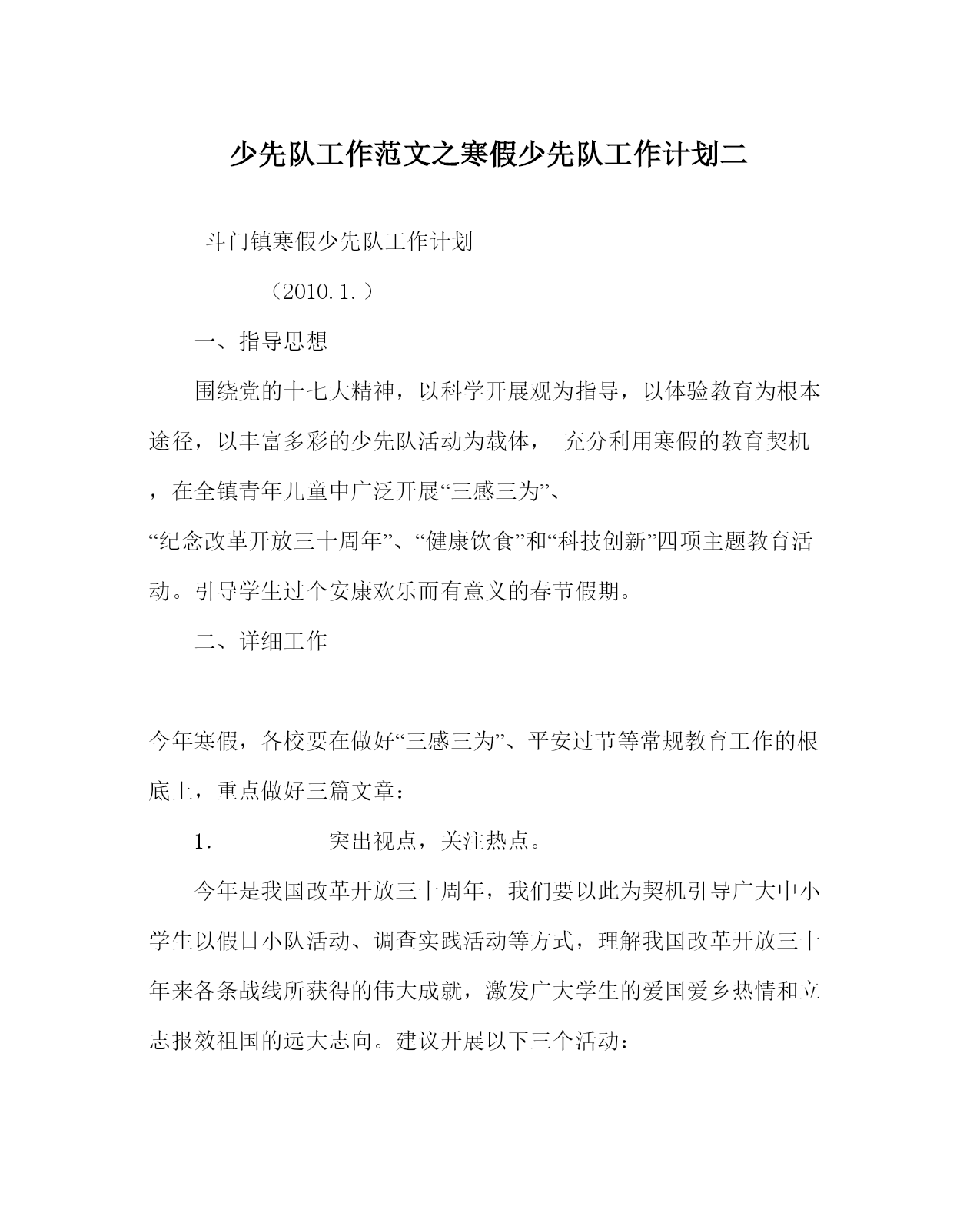 少先队工作范文之寒假少先队工作计划二

斗门镇寒假少先队工作计划

（2010.1.）

一、指导思想

围绕党的十七大精神，以科学开展观为指导，以体验教育为根本途径，以丰富多彩的少先队活动为载体， 充分利用寒假的教育契机，在全镇青年儿童中广泛开展“三感三为”、“纪念改革开放三十周年”、“健康饮食”和“科技创新”四项主题教育活动。引导学生过个安康欢乐而有意义的春节假期。

二、详细工作

今年寒假，各校要在做好“三感三为”、平安过节等常规教育工作的根底上，重点做好三篇文章：

1. 突出视点，关注热点。

今年是我国改革开放三十周年，我们要以此为契机引导广大中小学生以假日小队活动、调查实践活动等方式，理解我国改革开放三十年来各条战线所获得的伟大成就，激发广大学生的爱国爱乡热情和立志报效祖国的远大志向。建议开展以下三个活动：